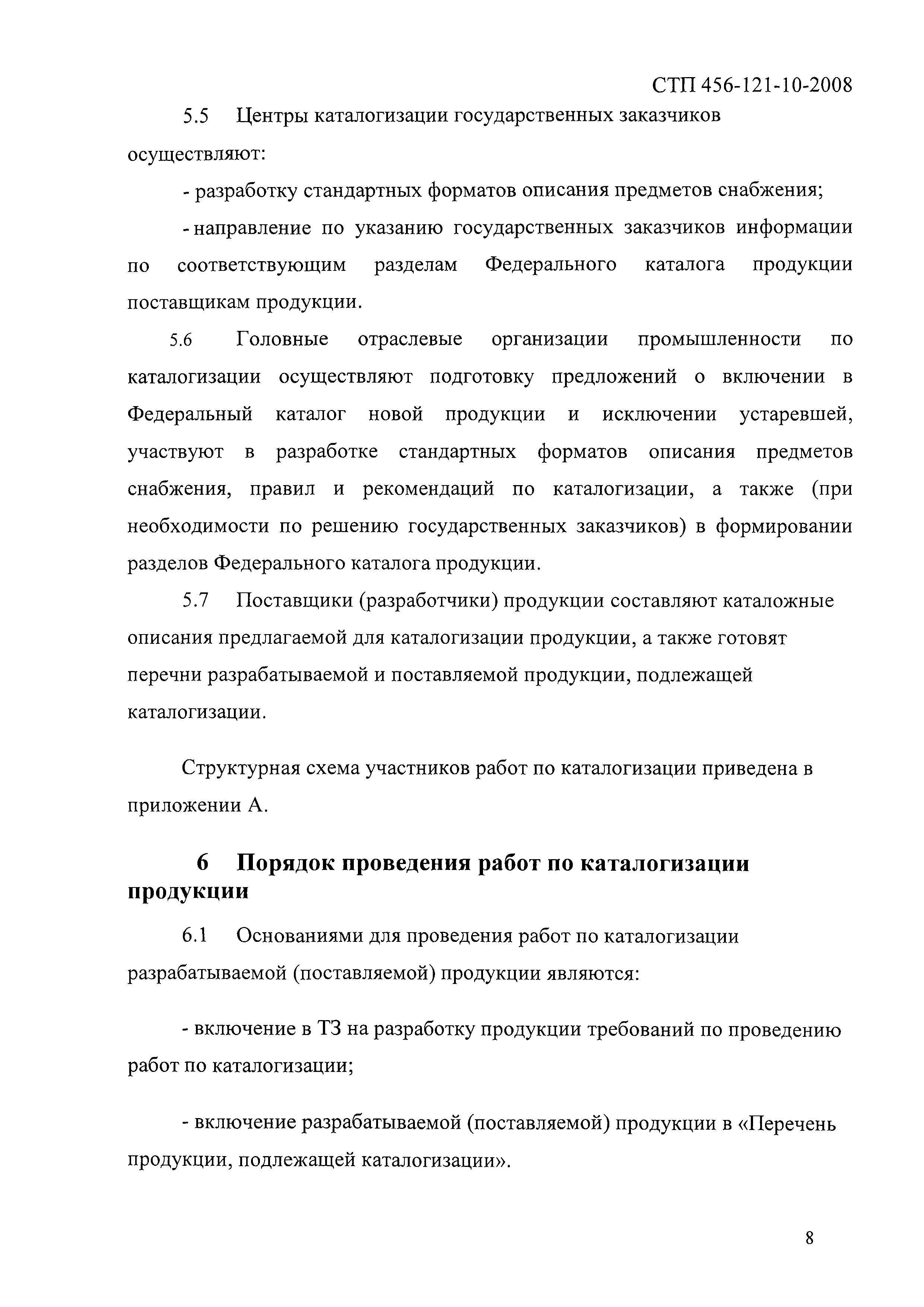 СТП 456-121-10-2008

5.5 Центры каталогизации государственных заказчиков осуществляют:

- разработку стандартных форматов описания предметов снабжения;

- направление по указанию государственных заказчиков информации по соответствующим разделам Федерального каталога продукции поставщикам продукции.

5.6 Головные отраслевые организации промышленности по каталогизации осуществляют подготовку предложений о включении в Федеральный каталог новой продукции и исключении устаревшей, участвуют в разработке стандартных форматов описания предметов снабжения, правил и рекомендаций по каталогизации, а также (при необходимости по решению государственных заказчиков) в формировании разделов Федерального каталога продукции.

5.7 Поставщики (разработчики) продукции составляют каталожные описания предлагаемой для каталогизации продукции, а также готовят перечни разрабатываемой и поставляемой продукции, подлежащей каталогизации.

Структурная схема участников работ по каталогизации приведена в приложении А.

6 Порядок проведения работ по каталогизации продукции

6.1 Основаниями для проведения работ по каталогизации разрабатываемой (поставляемой) продукции являются:

- включение в ТЗ на разработку продукции требований по проведению работ по каталогизации;

- включение разрабатываемой (поставляемой) продукции в «Перечень продукции, подлежащей каталогизации».

8